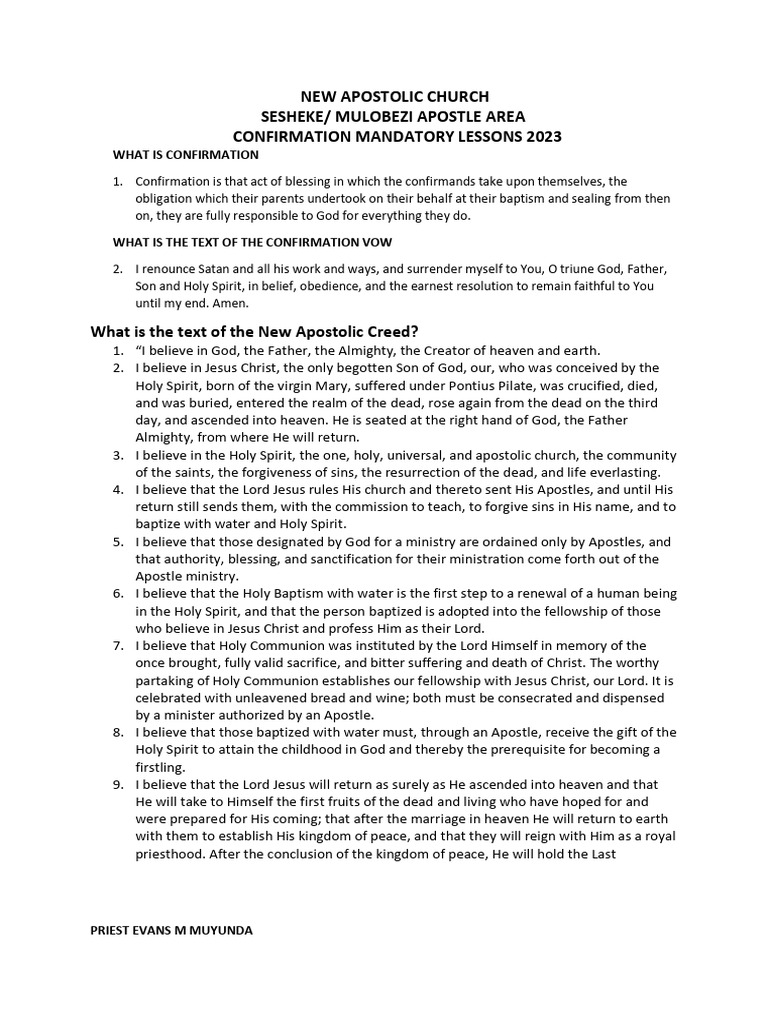 NEW APOSTOLIC CHURCH
SESHEKE/ MULOBEZI APOSTLE AREA
CONFIRMATION MANDATORY LESSONS 2023

WHAT IS CONFIRMATION

1. Confirmation is that act of blessing in which the confirmands take upon themselves, the obligation which their parents undertook on their behalf at their baptism and sealing from then on, they are fully responsible to God for everything they do.

WHAT IS THE TEXT OF THE CONFIRMATION VOW

2. I renounce Satan and all his work and ways, and surrender myself to You, O triune God, Father, Son and Holy Spirit, in belief, obedience, and the earnest resolution to remain faithful to You until my end. Amen.

What is the text of the New Apostolic Creed?

1. “I believe in God, the Father, the Almighty, the Creator of heaven and earth.
2. I believe in Jesus Christ, the only begotten Son of God, our, who was conceived by the Holy Spirit, born of the virgin Mary, suffered under Pontius Pilate, was crucified, died, and was buried, entered the realm of the dead, rose again from the dead on the third day, and ascended into heaven. He is seated at the right hand of God, the Father Almighty, from where He will return.
3. I believe in the Holy Spirit, the one, holy, universal, and apostolic church, the community of the saints, the forgiveness of sins, the resurrection of the dead, and life everlasting.
4. I believe that the Lord Jesus rules His church and thereto sent His Apostles, and until His return still sends them, with the commission to teach, to forgive sins in His name, and to baptize with water and Holy Spirit.
5. I believe that those designated by God for a ministry are ordained only by Apostles, and that authority, blessing, and sanctification for their ministration come forth out of the Apostle ministry.
6. I believe that the Holy Baptism with water is the first step to a renewal of a human being in the Holy Spirit, and that the person baptized is adopted into the fellowship of those who believe in Jesus Christ and profess Him as their Lord.
7. I believe that Holy Communion was instituted by the Lord Himself in memory of the once brought, fully valid sacrifice, and bitter suffering and death of Christ. The worthy partaking of Holy Communion establishes our fellowship with Jesus Christ, our Lord. It is celebrated with unleavened bread and wine; both must be consecrated and dispensed by a minister authorized by an Apostle.
8. I believe that those baptized with water must, through an Apostle, receive the gift of the Holy Spirit to attain the childhood in God and thereby the prerequisite for becoming a firstling.
9. I believe that the Lord Jesus will return as surely as He ascended into heaven and that He will take to Himself the first fruits of the dead and living who have hoped for and were prepared for His coming; that after the marriage in heaven He will return to earth with them to establish His kingdom of peace, and that they will reign with Him as a royal priesthood. After the conclusion of the kingdom of peace, He will hold the Last

PRIEST EVANS M MUYUNDA